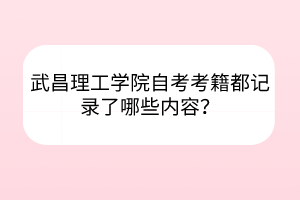 武昌理工学院自考考籍都记录了哪些内容?